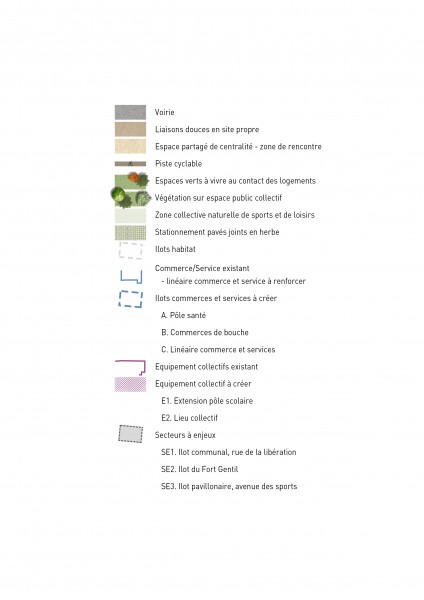 Voirie

Liaisons douces en site propre

Espace partagé de centralité - zone de rencontre

Piste cyclable

Espaces verts à vivre au contact des logements

Végétation sur espace public collectif

Zone collective naturelle de sports et de loisirs

Stationnement pavés joints en herbe

Ilots habitat

Commerce/Service existant
- linéaire commerce et service à renforcer

Ilots commerces et services à créer

A. Pôle santé

B. Commerces de bouche

C. Linéaire commerce et services

Equipement collectifs existant

Equipement collectif à créer

E1. Extension pôle scolaire

E2. Lieu collectif

Secteurs à enjeux

SE1. Ilot communal, rue de la libération

SE2. Ilot du Fort Gentil

SE3. Ilot pavillonaire, avenue des sports